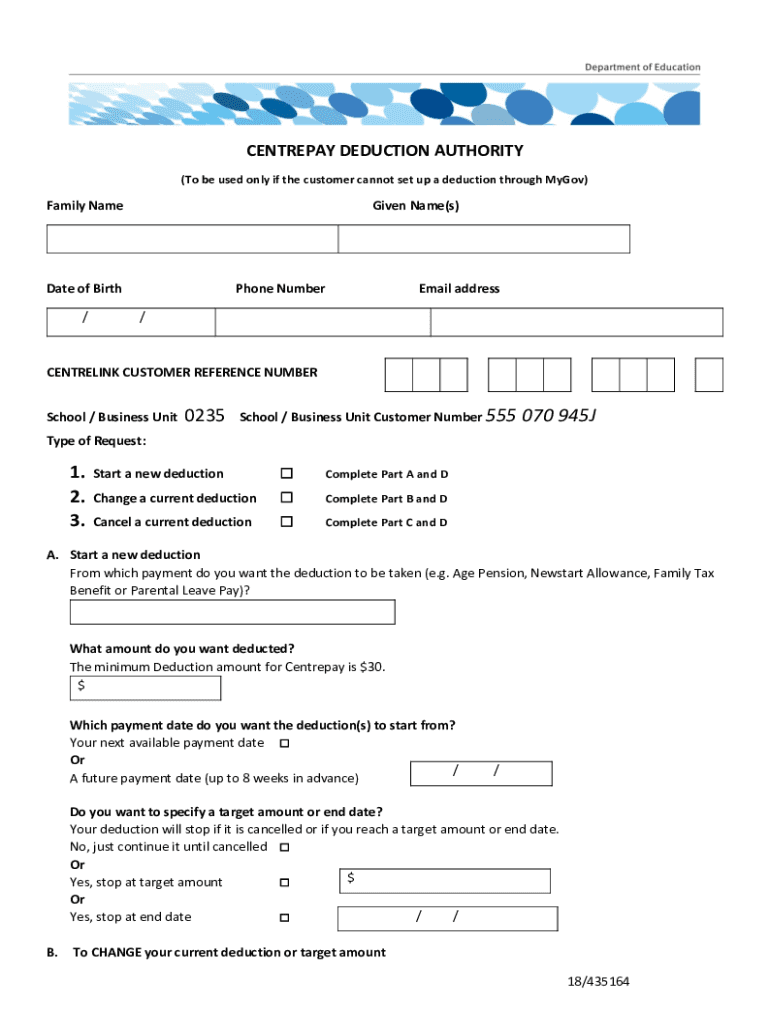 Department of Education

CENTREPAY DEDUCTION AUTHORITY

(To be used only if the customer cannot set up a deduction through MyGov)

Family Name

Given Name(s)

Date of Birth

Phone Number

Email address

/ /

CENTRELINK CUSTOMER REFERENCE NUMBER

School / Business Unit 0235 School / Business Unit Customer Number 555 070 945J

Type of Request:

1. Start a new deduction ☐ Complete Part A and D

2. Change a current deduction ☐ Complete Part B and D

3. Cancel a current deduction ☐ Complete Part C and D

A. Start a new deduction

From which payment do you want the deduction to be taken (e.g. Age Pension, Newstart Allowance, Family Tax Benefit or Parental Leave Pay)?

What amount do you want deducted?

The minimum Deduction amount for Centrepay is $30.

$

Which payment date do you want the deduction(s) to start from?

Your next available payment date ☐

Or

A future payment date (up to 8 weeks in advance)

/ /

Do you want to specify a target amount or end date?

Your deduction will stop if it is cancelled or if you reach a target amount or end date.

No, just continue it until cancelled ☐

Or

Yes, stop at target amount ☐

$

Or

Yes, stop at end date ☐

/ /

B. To CHANGE your current deduction or target amount

18/435164